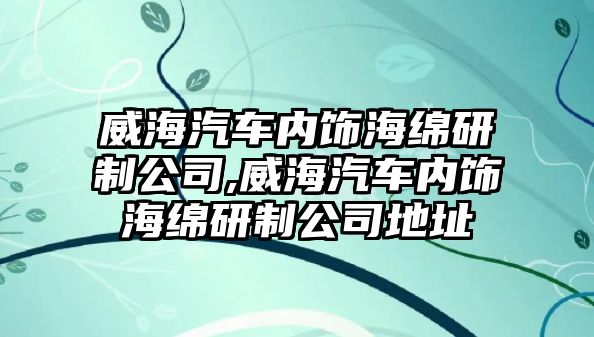 威海汽车内饰海绵研制公司,威海汽车内饰海绵研制公司地址